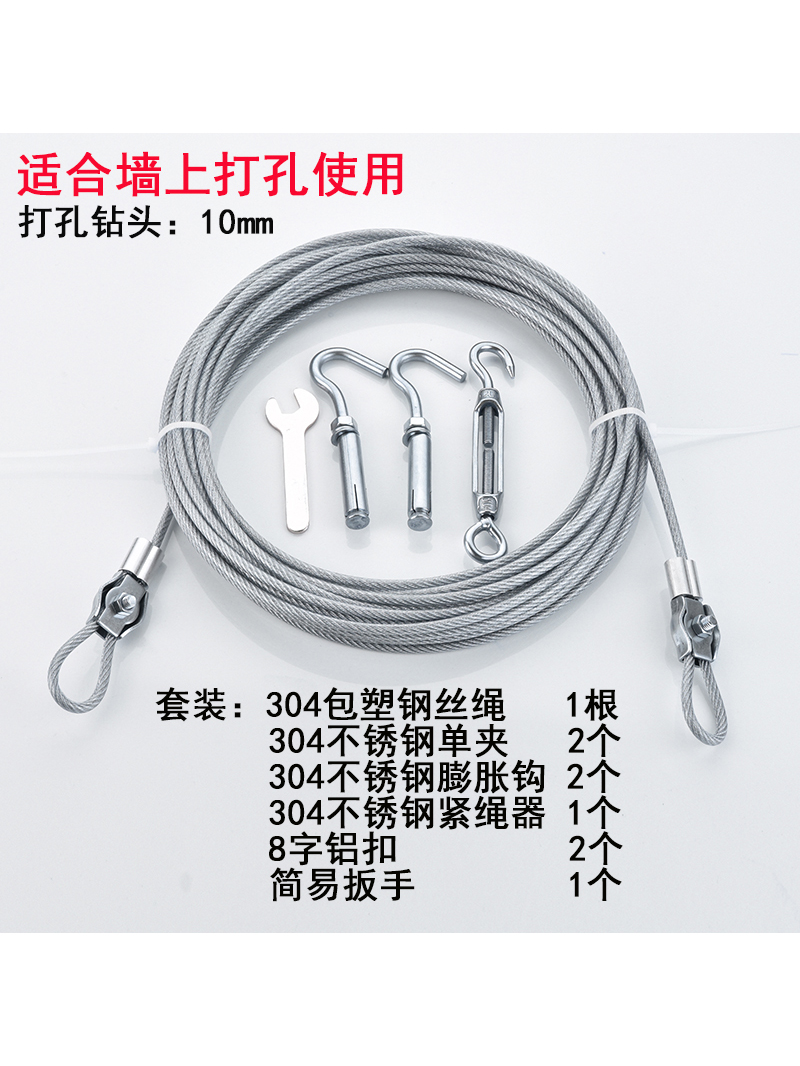 适合墙上打孔使用
打孔钻头：10㎜

套装：304包塑钢丝绳 1根
304不锈钢单夹 2个
304不锈钢膨胀钩 2个
304不锈钢紧绳器 1个
8字铝扣 2个
简易扳手 1个